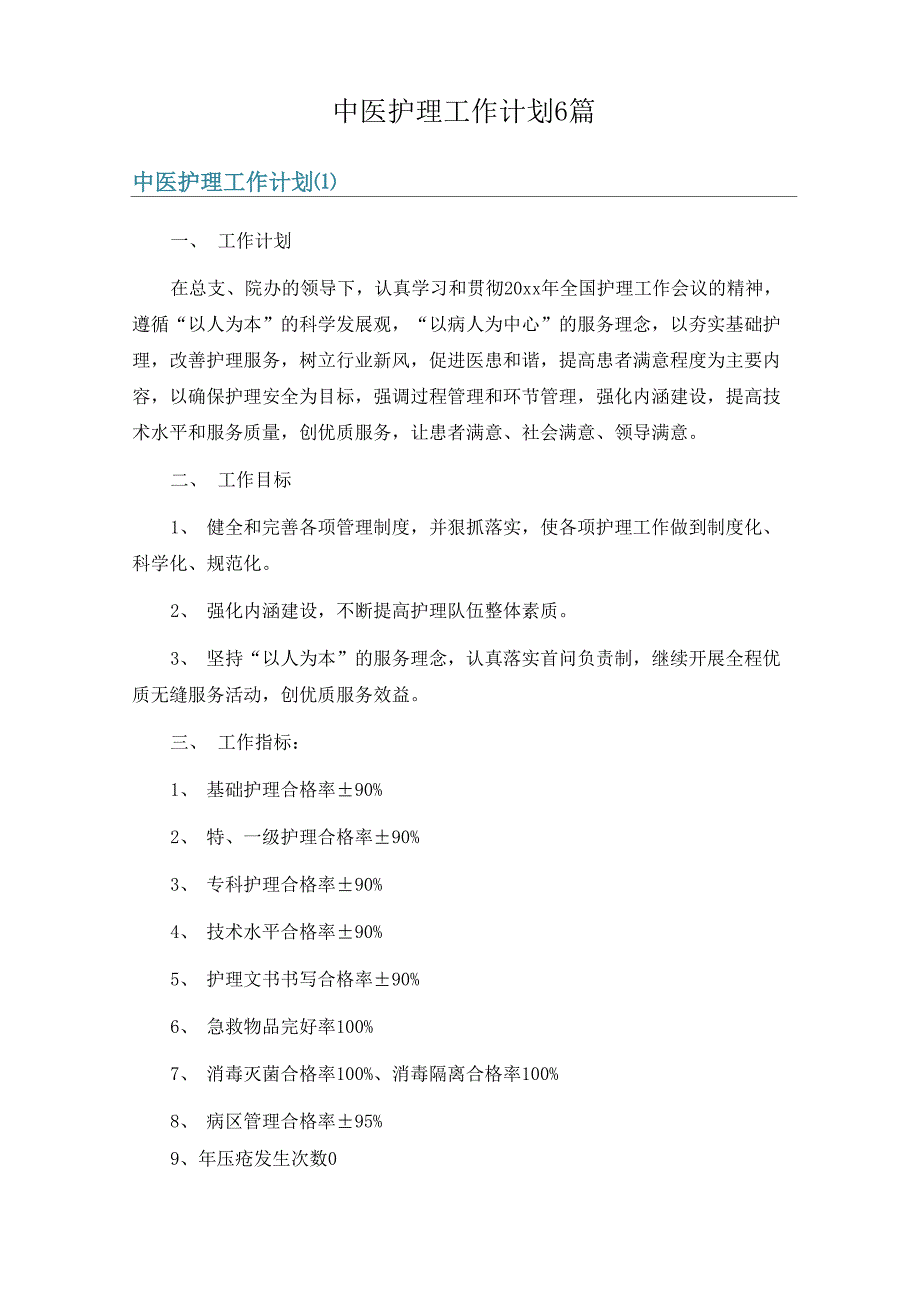 中医护理工作计划6篇

中医护理工作计划(1)

一、 工作计划

在总支、院办的领导下，认真学习和贯彻20xx年全国护理工作会议的精神，遵循“以人为本”的科学发展观，“以病人为中心”的服务理念，以夯实基础护理，改善护理服务，树立行业新风，促进医患和谐，提高患者满意程度为主要内容，以确保护理安全为目标，强调过程管理和环节管理，强化内涵建设，提高技术水平和服务质量，创优质服务，让患者满意、社会满意、领导满意。

二、 工作目标

1、 健全和完善各项管理制度，并狠抓落实，使各项护理工作做到制度化、科学化、规范化。

2、 强化内涵建设，不断提高护理队伍整体素质。

3、 坚持“以人为本”的服务理念，认真落实首问负责制，继续开展全程优质无缝服务活动，创优质服务效益。

三、 工作指标：

1、 基础护理合格率±90%

2、 特、一级护理合格率±90%

3、 专科护理合格率±90%

4、 技术水平合格率±90%

5、 护理文书书写合格率±90%

6、 急救物品完好率100%

7、 消毒灭菌合格率100%、消毒隔离合格率100%

8、 病区管理合格率±95%

9、年压疮发生次数0